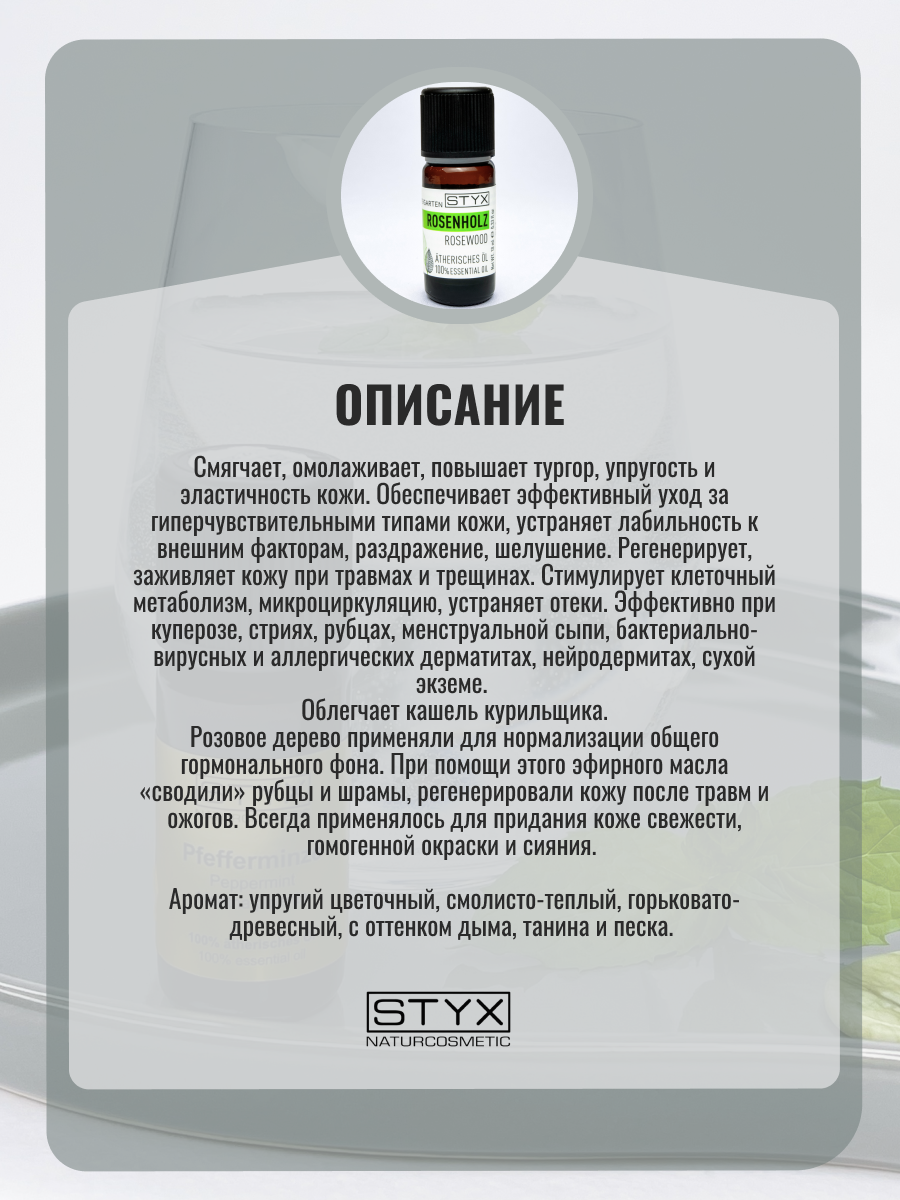 STYX
ROSENHOLZ
ROSEWOOD
ÄTHERISCHES ÖL
100% ESSENTIAL OIL

ОПИСАНИЕ

Смягчает, омолаживает, повышает тургор, упругость и эластичность кожи. Обеспечивает эффективный уход за гиперчувствительными типами кожи, устраняет лабильность к внешним факторам, раздражение, шелушение. Регенерирует, заживляет кожу при травмах и трещинах. Стимулирует клеточный метаболизм, микроциркуляцию, устраняет отеки. Эффективно при куперозе, стриях, рубцах, менструальной сыпи, бактериально-вирусных и аллергических дерматитах, нейродермитах, сухой экземе.
Облегчает кашель курильщика.
Розовое дерево применяли для нормализации общего гормонального фона. При помощи этого эфирного масла «сводили» рубцы и шрамы, регенерировали кожу после травм и ожогов. Всегда применялось для придания коже свежести, гомогенной окраски и сияния.

Аромат: упругий цветочный, смолисто-теплый, горьковато-древесный, с оттенком дыма, танина и песка.

STYX
NATURCOSMETIC